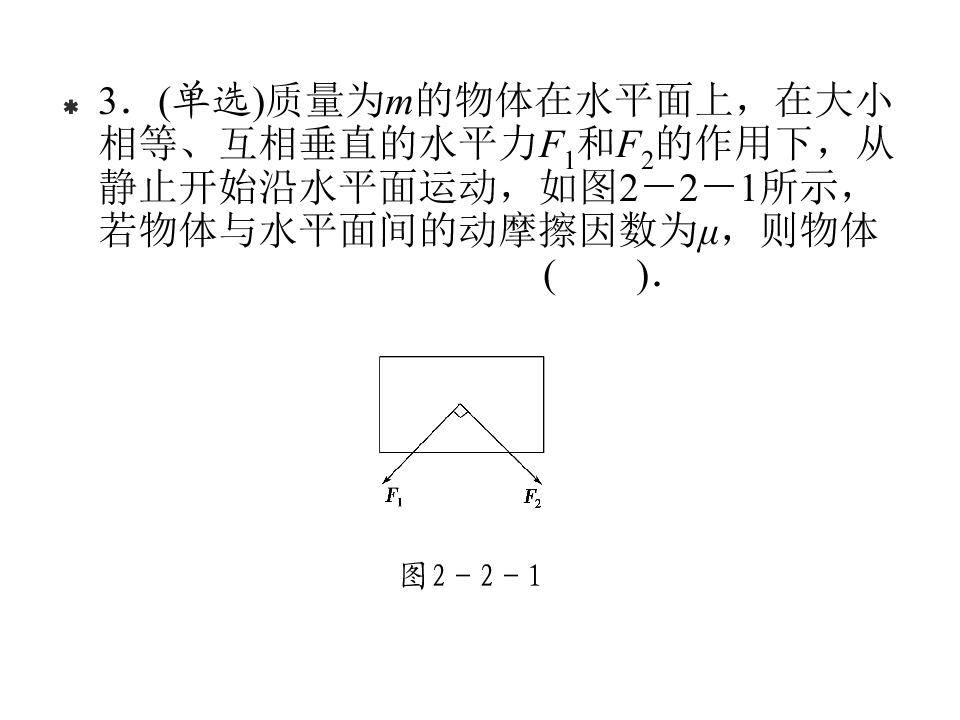 3．(单选)质量为$m$的物体在水平面上，在大小相等、互相垂直的水平力$F_1$和$F_2$的作用下，从静止开始沿水平面运动，如图2－2－1所示，若物体与水平面间的动摩擦因数为$\mu$，则物体 (　　).

$F_1$ $F_2$

图2－2－1